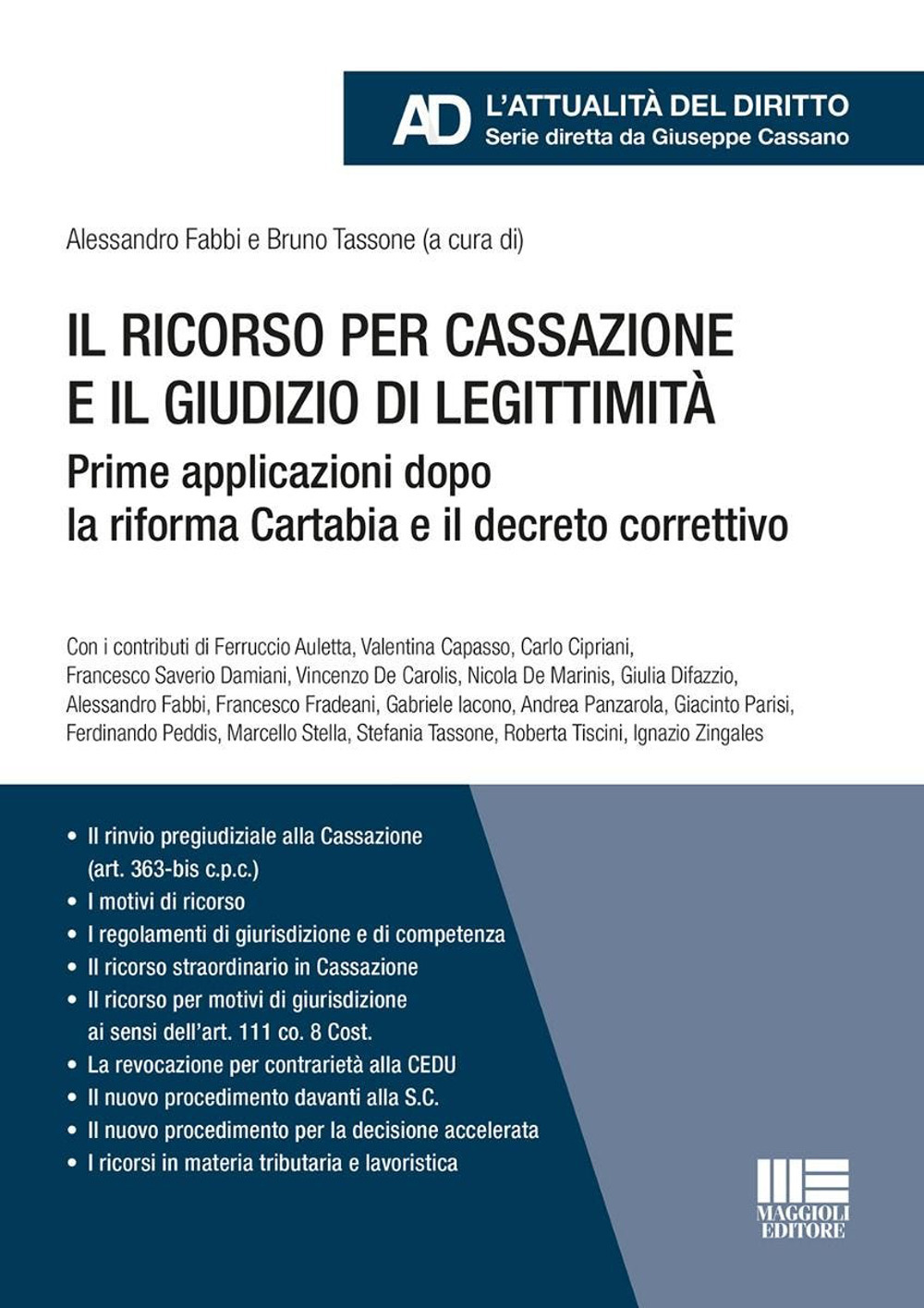 AD L'ATTUALITÀ DEL DIRITTO
Serie diretta da Giuseppe Cassano

Alessandro Fabbi e Bruno Tassone (a cura di)

IL RICORSO PER CASSAZIONE E IL GIUDIZIO DI LEGITTIMITÀ

Prime applicazioni dopo la riforma Cartabia e il decreto correttivo

Con i contributi di Ferruccio Auletta, Valentina Capasso, Carlo Cipriani, Francesco Saverio Damiani, Vincenzo De Carolis, Nicola De Marinis, Giulia Difazzio, Alessandro Fabbi, Francesco Fradeani, Gabriele Iacono, Andrea Panzarola, Giacinto Parisi, Ferdinando Peddis, Marcello Stella, Stefania Tassone, Roberta Tiscini, Ignazio Zingales

• Il rinvio pregiudiziale alla Cassazione (art. 363-bis c.p.c.)
• I motivi di ricorso
• I regolamenti di giurisdizione e di competenza
• Il ricorso straordinario in Cassazione
• Il ricorso per motivi di giurisdizione ai sensi dell'art. 111 co. 8 Cost.
• La revocazione per contrarietà alla CEDU
• Il nuovo procedimento davanti alla S.C.
• Il nuovo procedimento per la decisione accelerata
• I ricorsi in materia tributaria e lavoristica

MAGGIOLI EDITORE